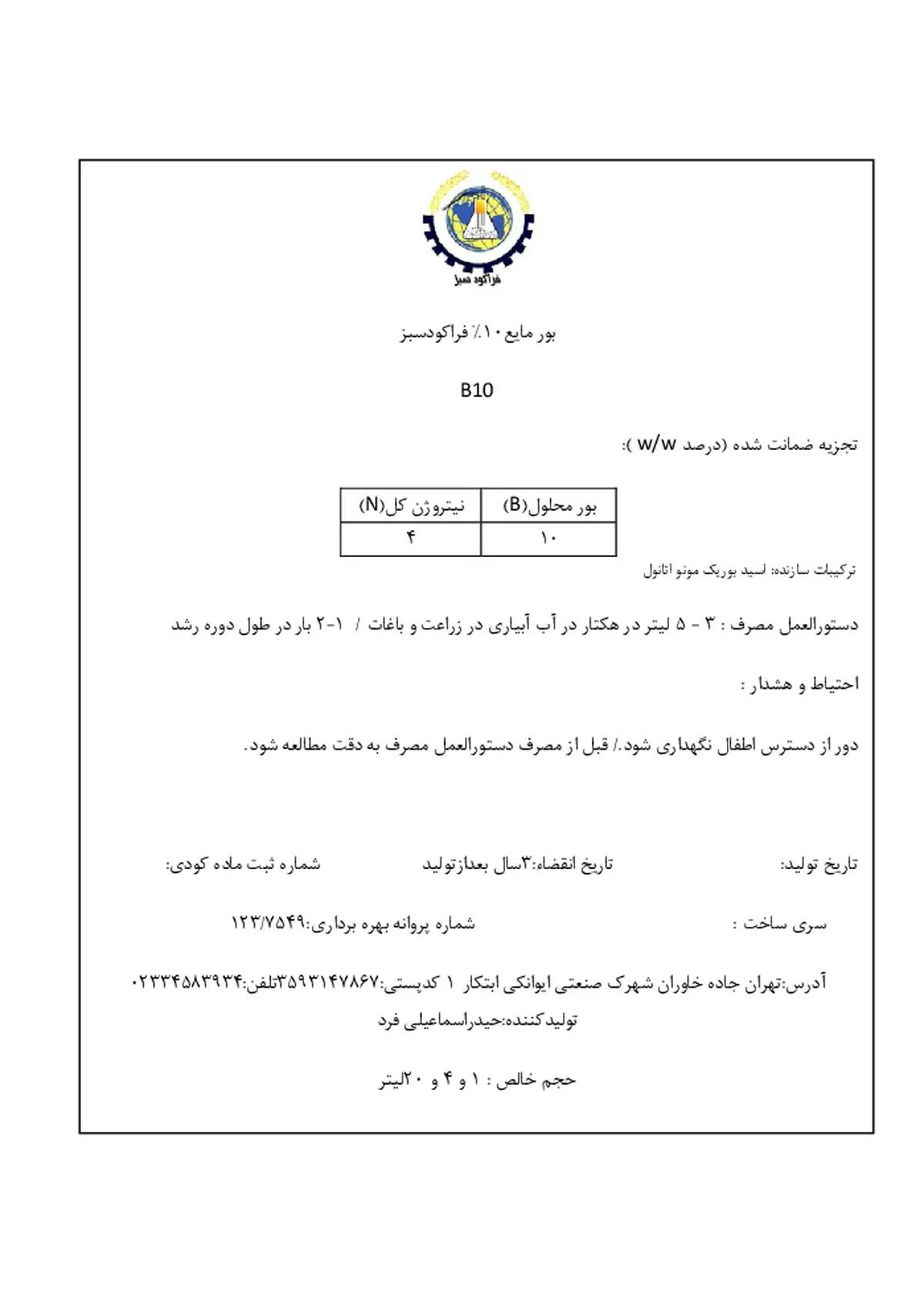 فراکود سبز

بور مایع ۱۰٪ فراکودسبز

B10

تجزیه ضمانت شده (درصد w/w ):

| بور محلول(B) | نیتروژن کل(N) |
|---|---|
| ۱۰ | ۴ |

ترکیبات سازنده: اسید بوریک مونو اتانول

دستورالعمل مصرف : ۳ - ۵ لیتر در هکتار در آب آبیاری در زراعت و باغات / ۱-۲ بار در طول دوره رشد

احتیاط و هشدار :

دور از دسترس اطفال نگهداری شود./ قبل از مصرف دستورالعمل مصرف به دقت مطالعه شود.

تاریخ تولید: تاریخ انقضاء:۳سال بعدازتولید شماره ثبت ماده کودی:

سری ساخت : شماره پروانه بهره برداری:۱۲۳/۷۵۴۹

آدرس:تهران جاده خاوران شهرک صنعتی ایوانکی ابتکار ۱ کدپستی:۳۵۹۳۱۴۷۸۶۷تلفن:۰۲۳۳۴۵۸۳۹۳۴
تولیدکننده:حیدراسماعیلی فرد

حجم خالص : ۱ و ۴ و ۲۰لیتر